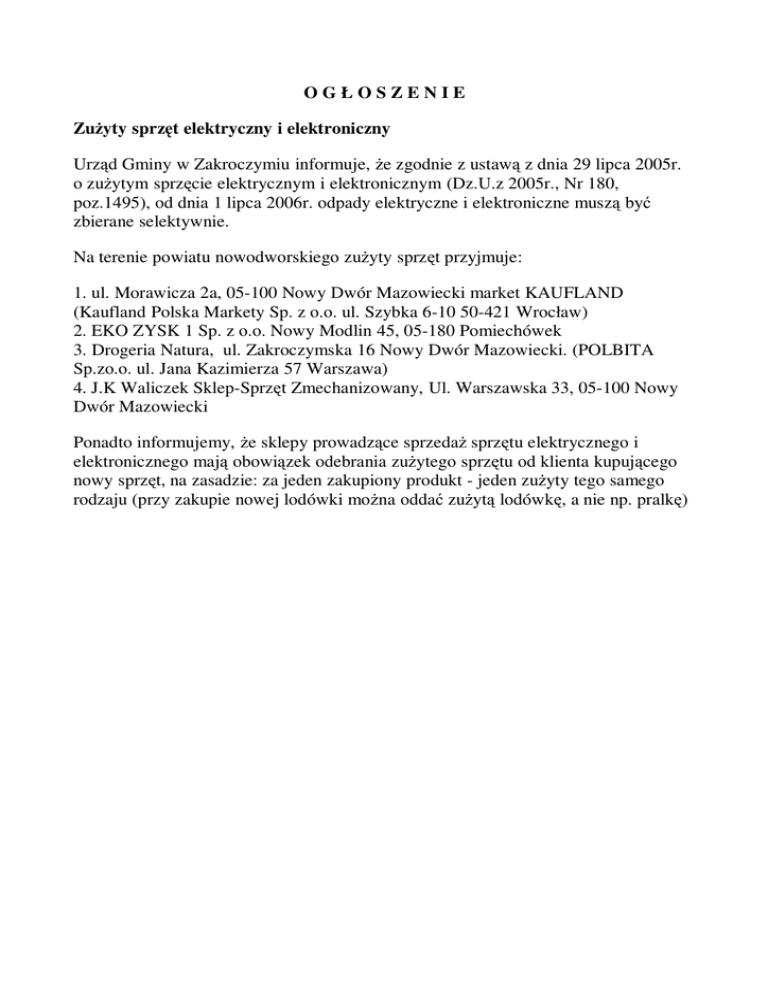 O G Ł O S Z E N I E

Zużyty sprzęt elektryczny i elektroniczny

Urząd Gminy w Zakroczymiu informuje, że zgodnie z ustawą z dnia 29 lipca 2005r. o zużytym sprzęcie elektrycznym i elektronicznym (Dz.U.z 2005r., Nr 180, poz.1495), od dnia 1 lipca 2006r. odpady elektryczne i elektroniczne muszą być zbierane selektywnie.

Na terenie powiatu nowodworskiego zużyty sprzęt przyjmuje:

1. ul. Morawicza 2a, 05-100 Nowy Dwór Mazowiecki market KAUFLAND (Kaufland Polska Markety Sp. z o.o. ul. Szybka 6-10 50-421 Wrocław)
2. EKO ZYSK 1 Sp. z o.o. Nowy Modlin 45, 05-180 Pomiechówek
3. Drogeria Natura, ul. Zakroczymska 16 Nowy Dwór Mazowiecki. (POLBITA Sp.zo.o. ul. Jana Kazimierza 57 Warszawa)
4. J.K Waliczek Sklep-Sprzęt Zmechanizowany, Ul. Warszawska 33, 05-100 Nowy Dwór Mazowiecki

Ponadto informujemy, że sklepy prowadzące sprzedaż sprzętu elektrycznego i elektronicznego mają obowiązek odebrania zużytego sprzętu od klienta kupującego nowy sprzęt, na zasadzie: za jeden zakupiony produkt - jeden zużyty tego samego rodzaju (przy zakupie nowej lodówki można oddać zużytą lodówkę, a nie np. pralkę)